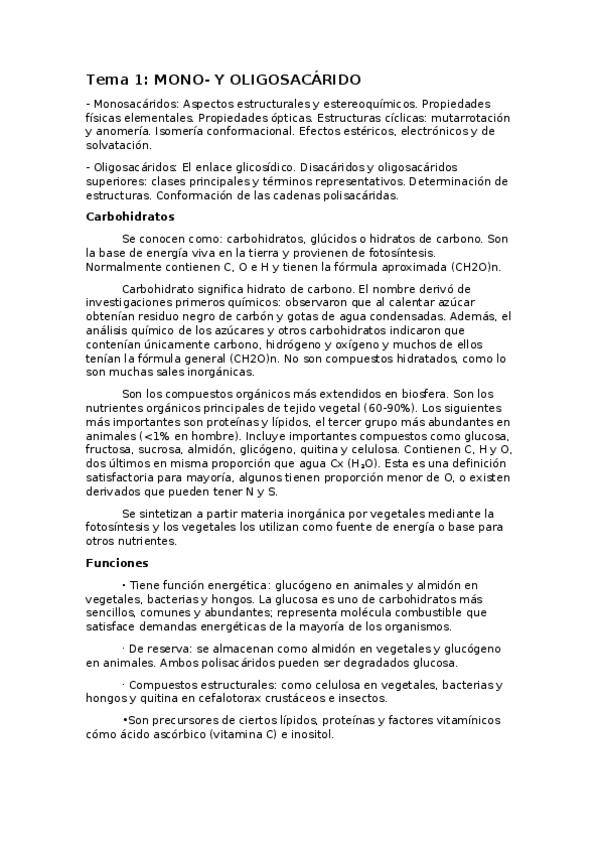 Tema 1: MONO- Y OLIGOSACÁRIDO

- Monosacáridos: Aspectos estructurales y estereoquímicos. Propiedades físicas elementales. Propiedades ópticas. Estructuras cíclicas: mutarrotación y anomería. Isomería conformacional. Efectos estéricos, electrónicos y de solvatación.

- Oligosacáridos: El enlace glicosídico. Disacáridos y oligosacáridos superiores: clases principales y términos representativos. Determinación de estructuras. Conformación de las cadenas polisacáridas.

Carbohidratos

Se conocen como: carbohidratos, glúcidos o hidratos de carbono. Son la base de energía viva en la tierra y provienen de fotosíntesis. Normalmente contienen C, O e H y tienen la fórmula aproximada (CH2O)n.

Carbohidrato significa hidrato de carbono. El nombre derivó de investigaciones primeros químicos: observaron que al calentar azúcar obtenían residuo negro de carbón y gotas de agua condensadas. Además, el análisis químico de los azúcares y otros carbohidratos indicaron que contenían únicamente carbono, hidrógeno y oxígeno y muchos de ellos tenían la fórmula general (CH2O)n. No son compuestos hidratados, como lo son muchas sales inorgánicas.

Son los compuestos orgánicos más extendidos en biosfera. Son los nutrientes orgánicos principales de tejido vegetal (60-90%). Los siguientes más importantes son proteínas y lípidos, el tercer grupo más abundantes en animales (<1% en hombre). Incluye importantes compuestos como glucosa, fructosa, sucrosa, almidón, glicógeno, quitina y celulosa. Contienen C, H y O, dos últimos en misma proporción que agua Cx ($H_2O$). Esta es una definición satisfactoria para mayoría, algunos tienen proporción menor de O, o existen derivados que pueden tener N y S.

Se sintetizan a partir materia inorgánica por vegetales mediante la fotosíntesis y los vegetales los utilizan como fuente de energía o base para otros nutrientes.

Funciones

• Tiene función energética: glucógeno en animales y almidón en vegetales, bacterias y hongos. La glucosa es uno de carbohidratos más sencillos, comunes y abundantes; representa molécula combustible que satisface demandas energéticas de la mayoría de los organismos.

· De reserva: se almacenan como almidón en vegetales y glucógeno en animales. Ambos polisacáridos pueden ser degradados glucosa.

· Compuestos estructurales: como celulosa en vegetales, bacterias y hongos y quitina en cefalotorax crustáceos e insectos.

•Son precursores de ciertos lípidos, proteínas y factores vitamínicos cómo ácido ascórbico (vitamina C) e inositol.